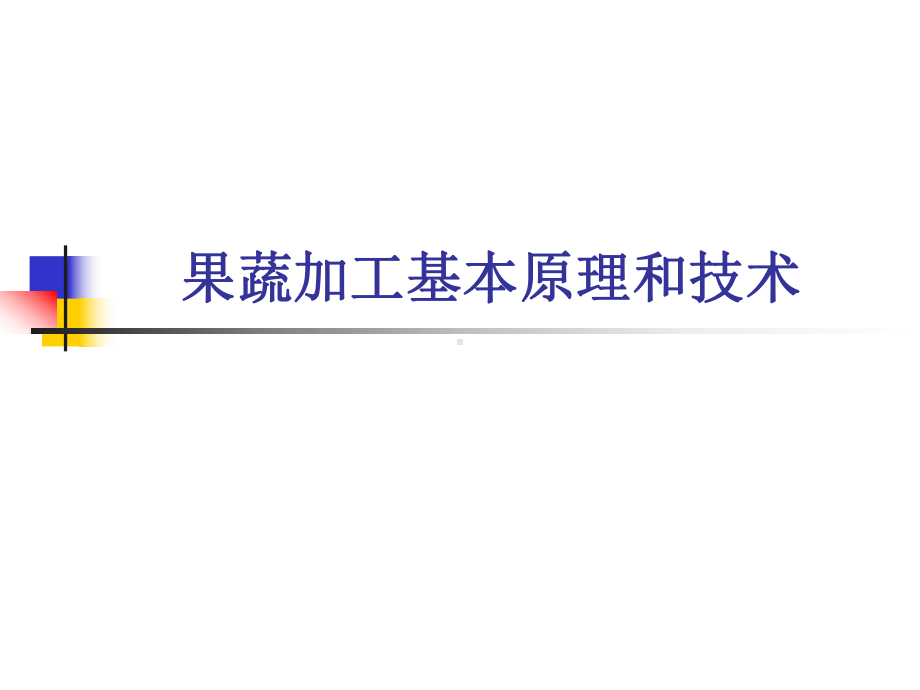 果蔬加工基本原理和技术